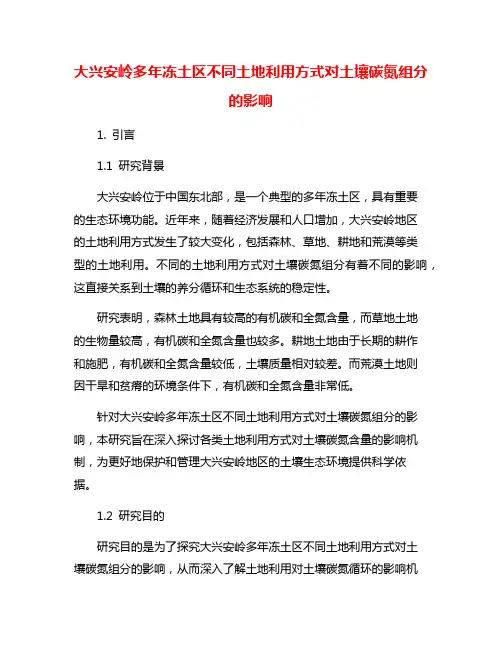 大兴安岭多年冻土区不同土地利用方式对土壤碳氮组分的影响

1. 引言

1.1 研究背景

大兴安岭位于中国东北部，是一个典型的多年冻土区，具有重要的生态环境功能。近年来，随着经济发展和人口增加，大兴安岭地区的土地利用方式发生了较大变化，包括森林、草地、耕地和荒漠等类型的土地利用。不同的土地利用方式对土壤碳氮组分有着不同的影响，这直接关系到土壤的养分循环和生态系统的稳定性。

研究表明，森林土地具有较高的有机碳和全氮含量，而草地土地的生物量较高，有机碳和全氮含量也较多。耕地土地由于长期的耕作和施肥，有机碳和全氮含量较低，土壤质量相对较差。而荒漠土地则因干旱和贫瘠的环境条件下，有机碳和全氮含量非常低。

针对大兴安岭多年冻土区不同土地利用方式对土壤碳氮组分的影响，本研究旨在深入探讨各类土地利用方式对土壤碳氮含量的影响机制，为更好地保护和管理大兴安岭地区的土壤生态环境提供科学依据。

1.2 研究目的

研究目的是为了探究大兴安岭多年冻土区不同土地利用方式对土壤碳氮组分的影响，从而深入了解土地利用对土壤碳氮循环的影响机